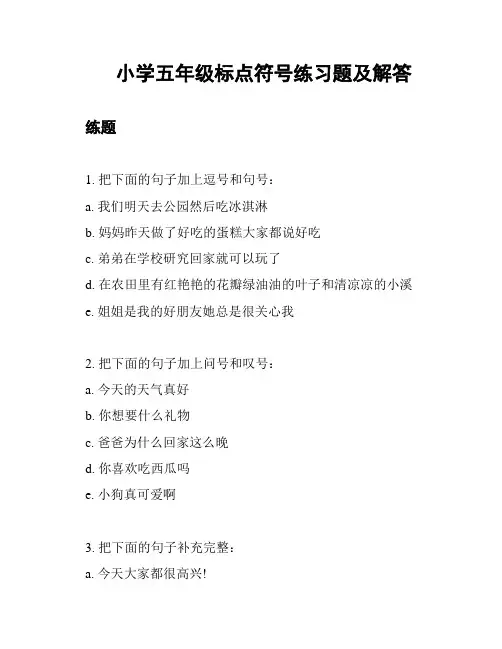 小学五年级标点符号练习题及解答

练题

1. 把下面的句子加上逗号和句号：

a. 我们明天去公园然后吃冰淇淋

b. 妈妈昨天做了好吃的蛋糕大家都说好吃

c. 弟弟在学校研究回家就可以玩了

d. 在农田里有红艳艳的花瓣绿油油的叶子和清凉凉的小溪

e. 姐姐是我的好朋友她总是很关心我

2. 把下面的句子加上问号和叹号：

a. 今天的天气真好

b. 你想要什么礼物

c. 爸爸为什么回家这么晚

d. 你喜欢吃西瓜吗

e. 小狗真可爱啊

3. 把下面的句子补充完整：

a. 今天大家都很高兴!